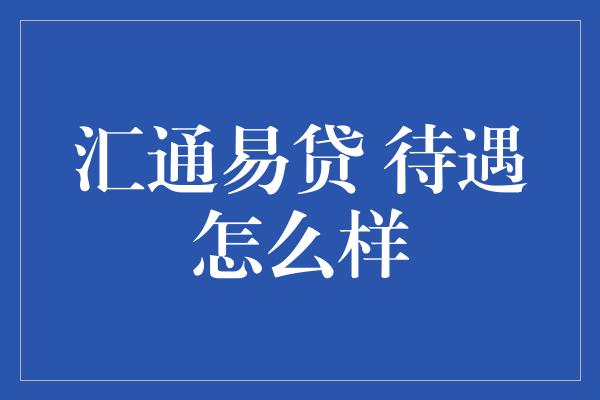 汇通易贷 待遇怎么样